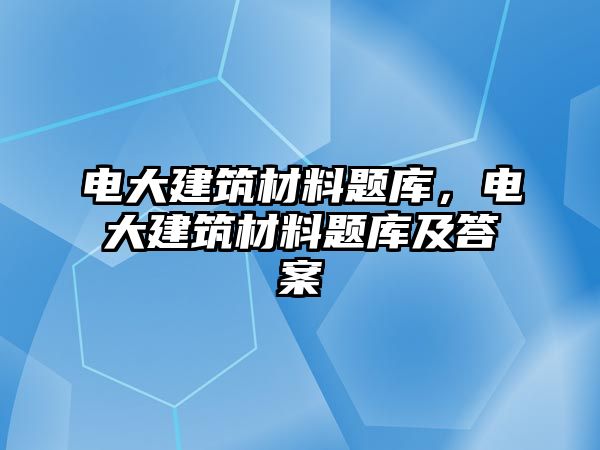 电大建筑材料题库，电大建筑材料题库及答案